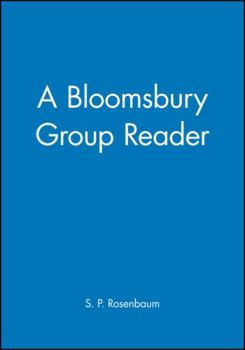 A Bloomsbury Group Reader

S. P. Rosenbaum